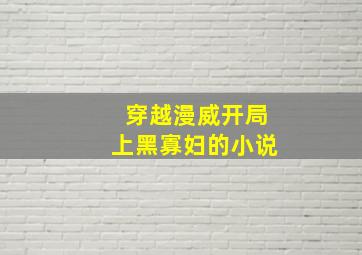 穿越漫威开局
上黑寡妇的小说